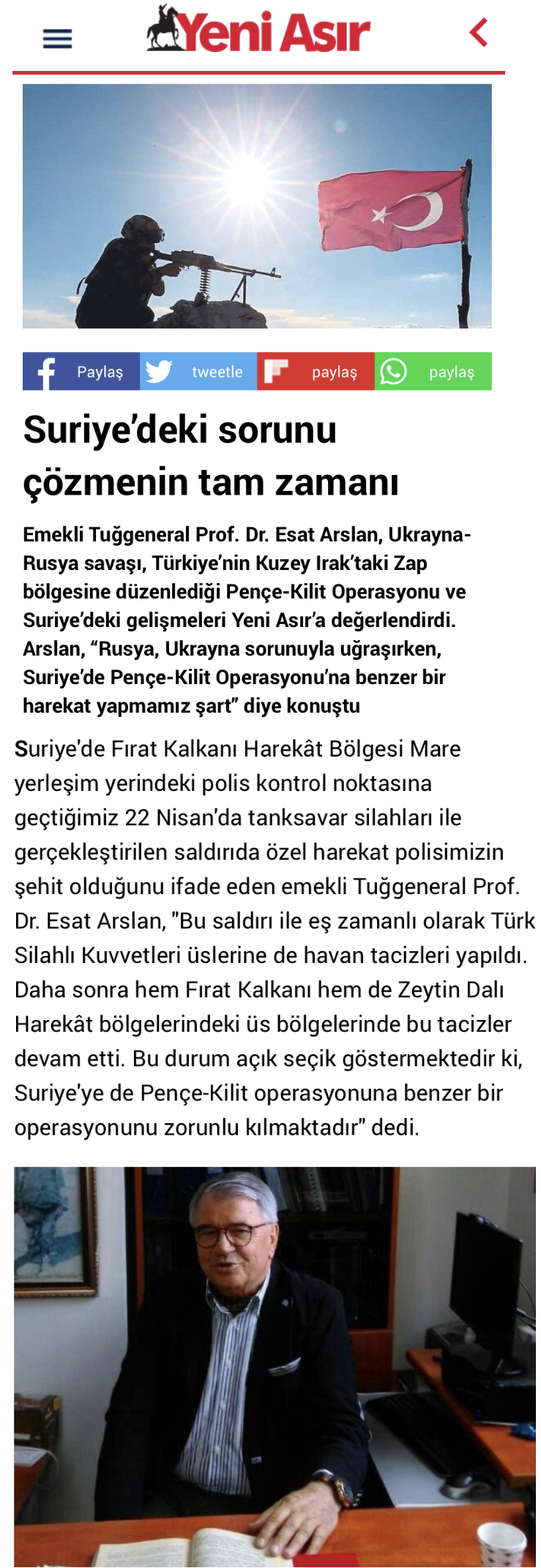 Yeni Asır

Paylaş tweetle paylaş paylaş

Suriye'deki sorunu çözmenin tam zamanı

Emekli Tuğgeneral Prof. Dr. Esat Arslan, Ukrayna-Rusya savaşı, Türkiye'nin Kuzey Irak'taki Zap bölgesine düzenlediği Pençe-Kilit Operasyonu ve Suriye'deki gelişmeleri Yeni Asır'a değerlendirdi. Arslan, "Rusya, Ukrayna sorunuyla uğraşırken, Suriye'de Pençe-Kilit Operasyonu'na benzer bir harekat yapmamız şart" diye konuştu

Suriye'de Fırat Kalkanı Harekât Bölgesi Mare yerleşim yerindeki polis kontrol noktasına geçtiğimiz 22 Nisan'da tanksavar silahları ile gerçekleştirilen saldırıda özel harekat polisimizin şehit olduğunu ifade eden emekli Tuğgeneral Prof. Dr. Esat Arslan, "Bu saldırı ile eş zamanlı olarak Türk Silahlı Kuvvetleri üslerine de havan tacizleri yapıldı. Daha sonra hem Fırat Kalkanı hem de Zeytin Dalı Harekât bölgelerindeki üs bölgelerinde bu tacizler devam etti. Bu durum açık seçik göstermektedir ki, Suriye'ye de Pençe-Kilit operasyonuna benzer bir operasyonunu zorunlu kılmaktadır" dedi.